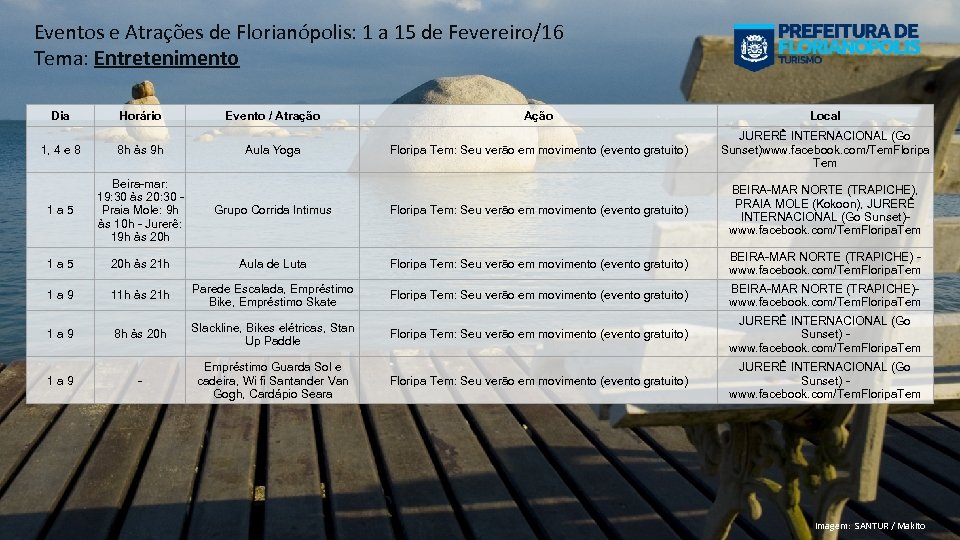 Eventos e Atrações de Florianópolis: 1 a 15 de Fevereiro/16
Tema: Entretenimento

PREFEITURA DE FLORIANÓPOLIS
TURISMO

| Dia | Horário | Evento / Atração | Ação | Local |
|---|---|---|---|---|
| 1, 4 e 8 | 8h às 9h | Aula Yoga | Floripa Tem: Seu verão em movimento (evento gratuito) | JURERÊ INTERNACIONAL (Go Sunset)www.facebook.com/TemFloripaTem |
| 1 a 5 | Beira-mar: 19:30 às 20:30 - Praia Mole: 9h às 10h - Jurerê: 19h às 20h | Grupo Corrida Intimus | Floripa Tem: Seu verão em movimento (evento gratuito) | BEIRA-MAR NORTE (TRAPICHE), PRAIA MOLE (Kokoon), JURERÊ INTERNACIONAL (Go Sunset)- www.facebook.com/TemFloripaTem |
| 1 a 5 | 20h às 21h | Aula de Luta | Floripa Tem: Seu verão em movimento (evento gratuito) | BEIRA-MAR NORTE (TRAPICHE) - www.facebook.com/TemFloripaTem |
| 1 a 9 | 11h às 21h | Parede Escalada, Empréstimo Bike, Empréstimo Skate | Floripa Tem: Seu verão em movimento (evento gratuito) | BEIRA-MAR NORTE (TRAPICHE)- www.facebook.com/TemFloripaTem |
| 1 a 9 | 8h às 20h | Slackline, Bikes elétricas, Stan Up Paddle | Floripa Tem: Seu verão em movimento (evento gratuito) | JURERÊ INTERNACIONAL (Go Sunset) - www.facebook.com/TemFloripaTem |
| 1 a 9 | - | Empréstimo Guarda Sol e cadeira, Wi fi Santander Van Gogh, Cardápio Seara | Floripa Tem: Seu verão em movimento (evento gratuito) | JURERÊ INTERNACIONAL (Go Sunset) - www.facebook.com/TemFloripaTem |

Imagem: SANTUR / Makito